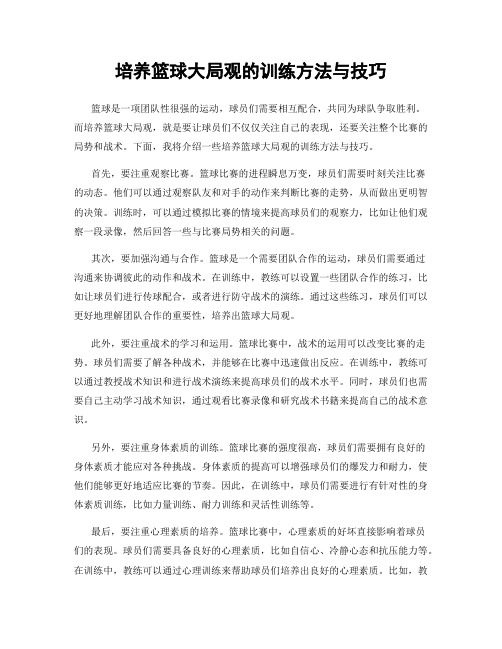 培养篮球大局观的训练方法与技巧

篮球是一项团队性很强的运动，球员们需要相互配合，共同为球队争取胜利。而培养篮球大局观，就是要让球员们不仅仅关注自己的表现，还要关注整个比赛的局势和战术。下面，我将介绍一些培养篮球大局观的训练方法与技巧。

首先，要注重观察比赛。篮球比赛的进程瞬息万变，球员们需要时刻关注比赛的动态。他们可以通过观察队友和对手的动作来判断比赛的走势，从而做出更明智的决策。训练时，可以通过模拟比赛的情境来提高球员们的观察力，比如让他们观察一段录像，然后回答一些与比赛局势相关的问题。

其次，要加强沟通与合作。篮球是一个需要团队合作的运动，球员们需要通过沟通来协调彼此的动作和战术。在训练中，教练可以设置一些团队合作的练习，比如让球员们进行传球配合，或者进行防守战术的演练。通过这些练习，球员们可以更好地理解团队合作的重要性，培养出篮球大局观。

此外，要注重战术的学习和运用。篮球比赛中，战术的运用可以改变比赛的走势。球员们需要了解各种战术，并能够在比赛中迅速做出反应。在训练中，教练可以通过教授战术知识和进行战术演练来提高球员们的战术水平。同时，球员们也需要自己主动学习战术知识，通过观看比赛录像和研究战术书籍来提高自己的战术意识。

另外，要注重身体素质的训练。篮球比赛的强度很高，球员们需要拥有良好的身体素质才能应对各种挑战。身体素质的提高可以增强球员们的爆发力和耐力，使他们能够更好地适应比赛的节奏。因此，在训练中，球员们需要进行有针对性的身体素质训练，比如力量训练、耐力训练和灵活性训练等。

最后，要注重心理素质的培养。篮球比赛中，心理素质的好坏直接影响着球员们的表现。球员们需要具备良好的心理素质，比如自信心、冷静心态和抗压能力等。在训练中，教练可以通过心理训练来帮助球员们培养出良好的心理素质。比如，教